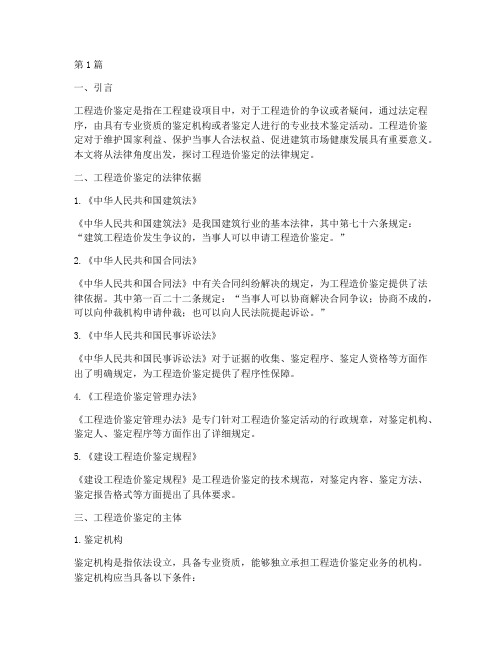 第1篇

一、引言

工程造价鉴定是指在工程建设项目中，对于工程造价的争议或者疑问，通过法定程序，由具有专业资质的鉴定机构或者鉴定人进行的专业技术鉴定活动。工程造价鉴定对于维护国家利益、保护当事人合法权益、促进建筑市场健康发展具有重要意义。本文将从法律角度出发，探讨工程造价鉴定的法律规定。

二、工程造价鉴定的法律依据

1.《中华人民共和国建筑法》

《中华人民共和国建筑法》是我国建筑行业的基本法律，其中第七十六条规定："建筑工程造价发生争议的，当事人可以申请工程造价鉴定。"

2.《中华人民共和国合同法》

《中华人民共和国合同法》中有关合同纠纷解决的规定，为工程造价鉴定提供了法律依据。其中第一百二十二条规定："当事人可以协商解决合同争议；协商不成的，可以向仲裁机构申请仲裁；也可以向人民法院提起诉讼。"

3.《中华人民共和国民事诉讼法》

《中华人民共和国民事诉讼法》对于证据的收集、鉴定程序、鉴定人资格等方面作出了明确规定，为工程造价鉴定提供了程序性保障。

4.《工程造价鉴定管理办法》

《工程造价鉴定管理办法》是专门针对工程造价鉴定活动的行政规章，对鉴定机构、鉴定人、鉴定程序等方面作出了详细规定。

5.《建设工程造价鉴定规程》

《建设工程造价鉴定规程》是工程造价鉴定的技术规范，对鉴定内容、鉴定方法、鉴定报告格式等方面提出了具体要求。

三、工程造价鉴定的主体

1.鉴定机构

鉴定机构是指依法设立，具备专业资质，能够独立承担工程造价鉴定业务的机构。鉴定机构应当具备以下条件：